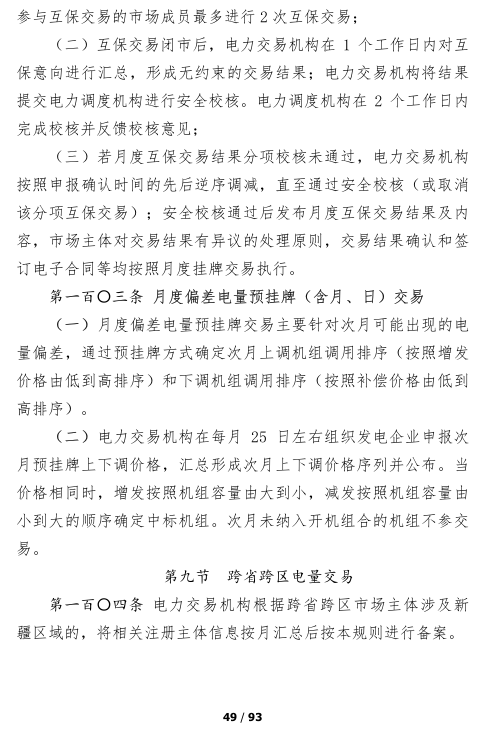 参与互保交易的市场成员最多进行 2 次互保交易；

（二）互保交易闭市后，电力交易机构在 1 个工作日内对互保意向进行汇总，形成无约束的交易结果；电力交易机构将结果提交电力调度机构进行安全校核。电力调度机构在 2 个工作日内完成校核并反馈校核意见；

（三）若月度互保交易结果分项校核未通过，电力交易机构按照申报确认时间的先后逆序调减，直至通过安全校核（或取消该分项互保交易）；安全校核通过后发布月度互保交易结果及内容，市场主体对交易结果有异议的处理原则，交易结果确认和签订电子合同等均按照月度挂牌交易执行。

第一百〇三条 月度偏差电量预挂牌（含月、日）交易

（一）月度偏差电量预挂牌交易主要针对次月可能出现的电量偏差，通过预挂牌方式确定次月上调机组调用排序（按照增发价格由低到高排序）和下调机组调用排序（按照补偿价格由低到高排序）。

（二）电力交易机构在每月 25 日左右组织发电企业申报次月预挂牌上下调价格，汇总形成次月上下调价格序列并公布。当价格相同时，增发按照机组容量由大到小，减发按照机组容量由小到大的顺序确定中标机组。次月未纳入开机组合的机组不参交易。

第九节 跨省跨区电量交易

第一百〇四条 电力交易机构根据跨省跨区市场主体涉及新疆区域的，将相关注册主体信息按月汇总后按本规则进行备案。

49 / 93